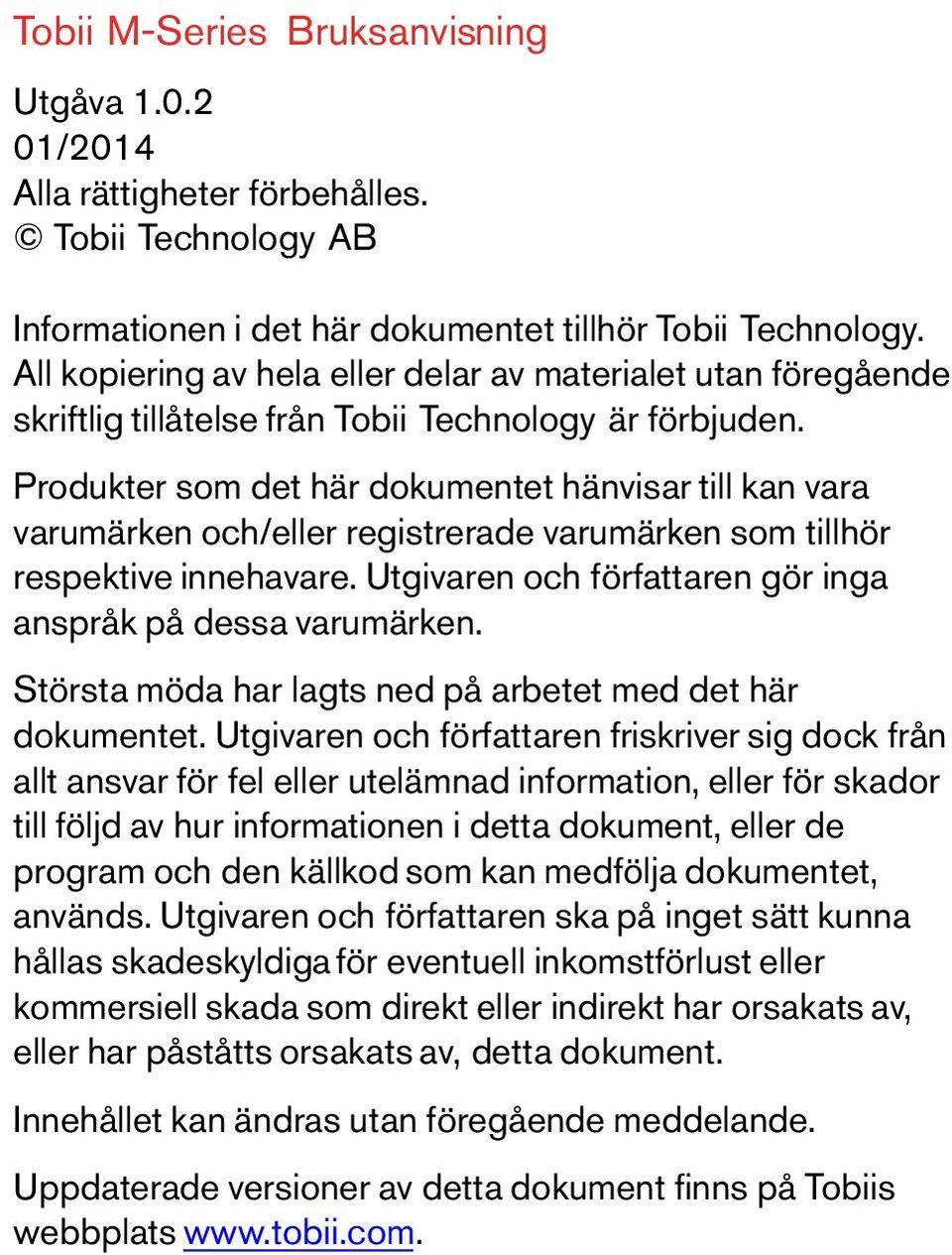 Tobii M-Series Bruksanvisning

Utgåva 1.0.2
01/2014
Alla rättigheter förbehålles.
© Tobii Technology AB

Informationen i det här dokumentet tillhör Tobii Technology. All kopiering av hela eller delar av materialet utan föregående skriftlig tillåtelse från Tobii Technology är förbjuden.

Produkter som det här dokumentet hänvisar till kan vara varumärken och/eller registrerade varumärken som tillhör respektive innehavare. Utgivaren och författaren gör inga anspråk på dessa varumärken.

Största möda har lagts ned på arbetet med det här dokumentet. Utgivaren och författaren friskriver sig dock från allt ansvar för fel eller utelämnad information, eller för skador till följd av hur informationen i detta dokument, eller de program och den källkod som kan medfölja dokumentet, används. Utgivaren och författaren ska på inget sätt kunna hållas skadeskyldiga för eventuell inkomstförlust eller kommersiell skada som direkt eller indirekt har orsakats av, eller har påståtts orsakats av, detta dokument.

Innehållet kan ändras utan föregående meddelande.

Uppdaterade versioner av detta dokument finns på Tobiis webbplats www.tobii.com.